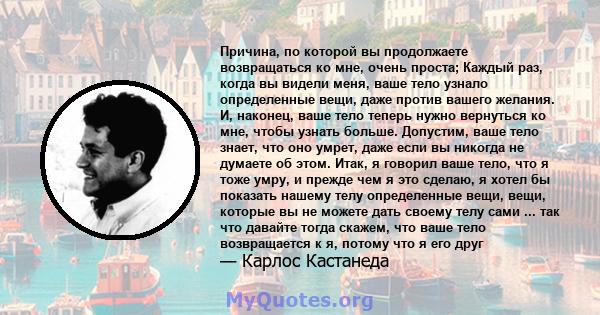 Причина, по которой вы продолжаете возвращаться ко мне, очень проста; Каждый раз, когда вы видели меня, ваше тело узнало определенные вещи, даже против вашего желания. И, наконец, ваше тело теперь нужно вернуться ко мне, чтобы узнать больше. Допустим, ваше тело знает, что оно умрет, даже если вы никогда не думаете об этом. Итак, я говорил ваше тело, что я тоже умру, и прежде чем я это сделаю, я хотел бы показать нашему телу определенные вещи, вещи, которые вы не можете дать своему телу сами ... так что давайте тогда скажем, что ваше тело возвращается к я, потому что я его друг
— Карлос Кастанеда

MyQuotes.org